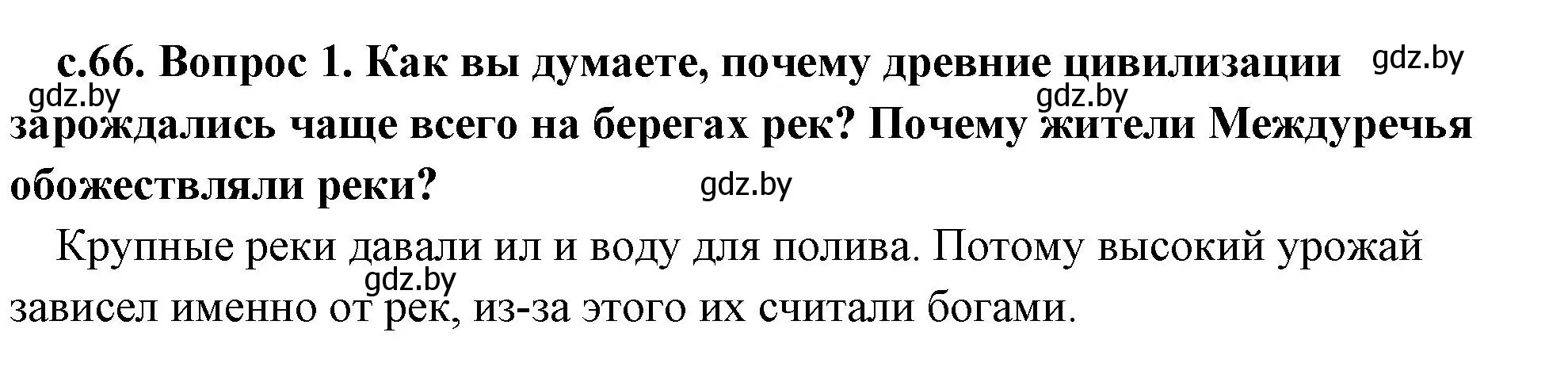 с.66. Вопрос 1. Как вы думаете, почему древние цивилизации зарождались чаще всего на берегах рек? Почему жители Междуречья обожествляли реки?

gdz.by gdz.by gdz.by gdz.by

Крупные реки давали ил и воду для полива. Потому высокий урожай зависел именно от рек, из-за этого их считали богами.

gdz.by